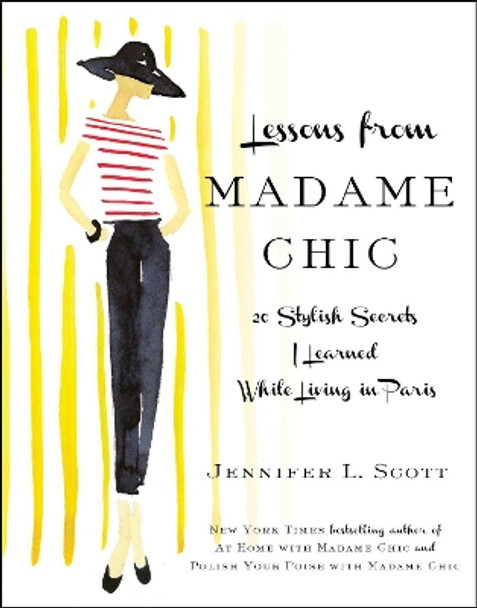 Lessons from
MADAME
CHIC

20 Stylish Secrets
I Learned
While Living in Paris

JENNIFER L. SCOTT

NEW YORK TIMES bestselling author of
AT HOME WITH MADAME CHIC and
POLISH YOUR POISE WITH MADAME CHIC